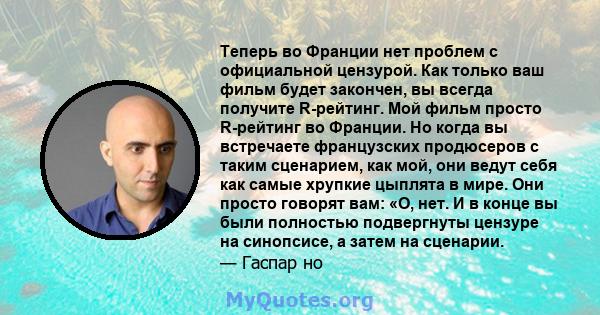 Теперь во Франции нет проблем с официальной цензурой. Как только ваш фильм будет закончен, вы всегда получите R-рейтинг. Мой фильм просто R-рейтинг во Франции. Но когда вы встречаете французских продюсеров с таким сценарием, как мой, они ведут себя как самые хрупкие цыплята в мире. Они просто говорят вам: «О, нет. И в конце вы были полностью подвергнуты цензуре на синопсисе, а затем на сценарии.
— Гаспар но

MyQuotes.org